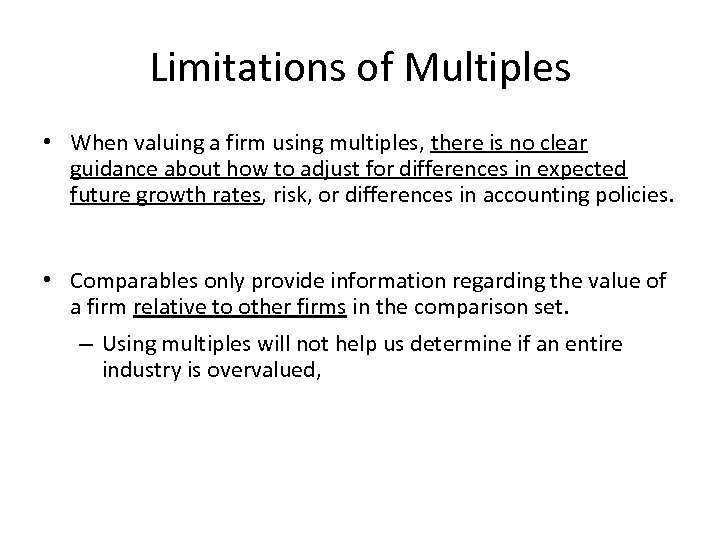 Limitations of Multiples

• When valuing a firm using multiples, there is no clear guidance about how to adjust for differences in expected future growth rates, risk, or differences in accounting policies.

• Comparables only provide information regarding the value of a firm relative to other firms in the comparison set.

– Using multiples will not help us determine if an entire industry is overvalued,